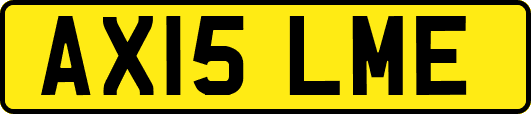 AX15 LME